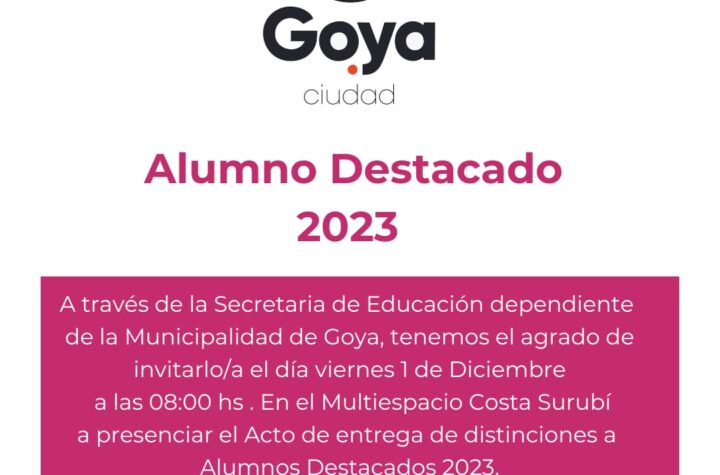 Goya
ciudad

Alumno Destacado
2023

A través de la Secretaria de Educación dependiente de la Municipalidad de Goya, tenemos el agrado de invitarlo/a el día viernes 1 de Diciembre a las 08:00 hs . En el Multiespacio Costa Surubí a presenciar el Acto de entrega de distinciones a Alumnos Destacados 2023.